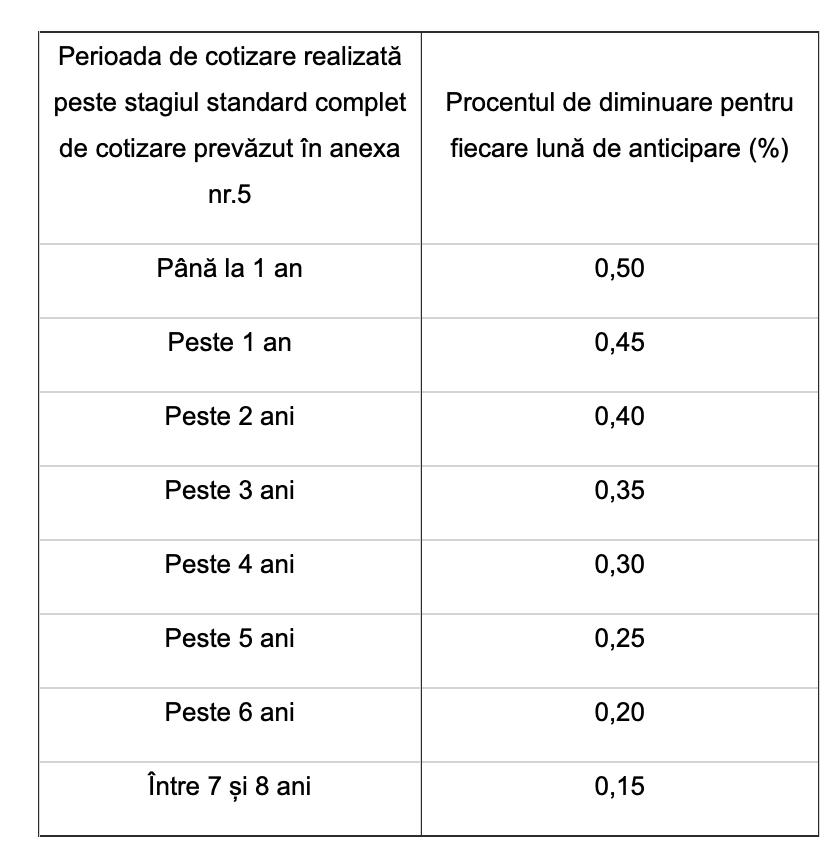 | Perioada de cotizare realizată peste stagiul standard complet de cotizare prevăzut în anexa nr.5 | Procentul de diminuare pentru fiecare lună de anticipare (%) |
|---|---|
| Până la 1 an | 0,50 |
| Peste 1 an | 0,45 |
| Peste 2 ani | 0,40 |
| Peste 3 ani | 0,35 |
| Peste 4 ani | 0,30 |
| Peste 5 ani | 0,25 |
| Peste 6 ani | 0,20 |
| Între 7 și 8 ani | 0,15 |